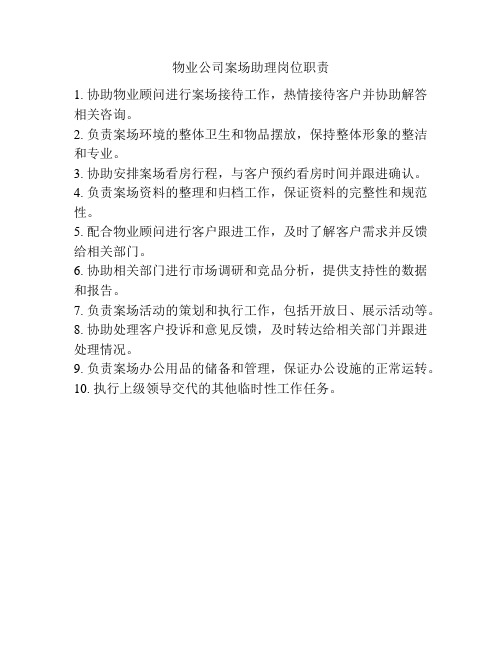 物业公司案场助理岗位职责

1. 协助物业顾问进行案场接待工作，热情接待客户并协助解答相关咨询。

2. 负责案场环境的整体卫生和物品摆放，保持整体形象的整洁和专业。

3. 协助安排案场看房行程，与客户预约看房时间并跟进确认。

4. 负责案场资料的整理和归档工作，保证资料的完整性和规范性。

5. 配合物业顾问进行客户跟进工作，及时了解客户需求并反馈给相关部门。

6. 协助相关部门进行市场调研和竞品分析，提供支持性的数据和报告。

7. 负责案场活动的策划和执行工作，包括开放日、展示活动等。

8. 协助处理客户投诉和意见反馈，及时转达给相关部门并跟进处理情况。

9. 负责案场办公用品的储备和管理，保证办公设施的正常运转。

10. 执行上级领导交代的其他临时性工作任务。